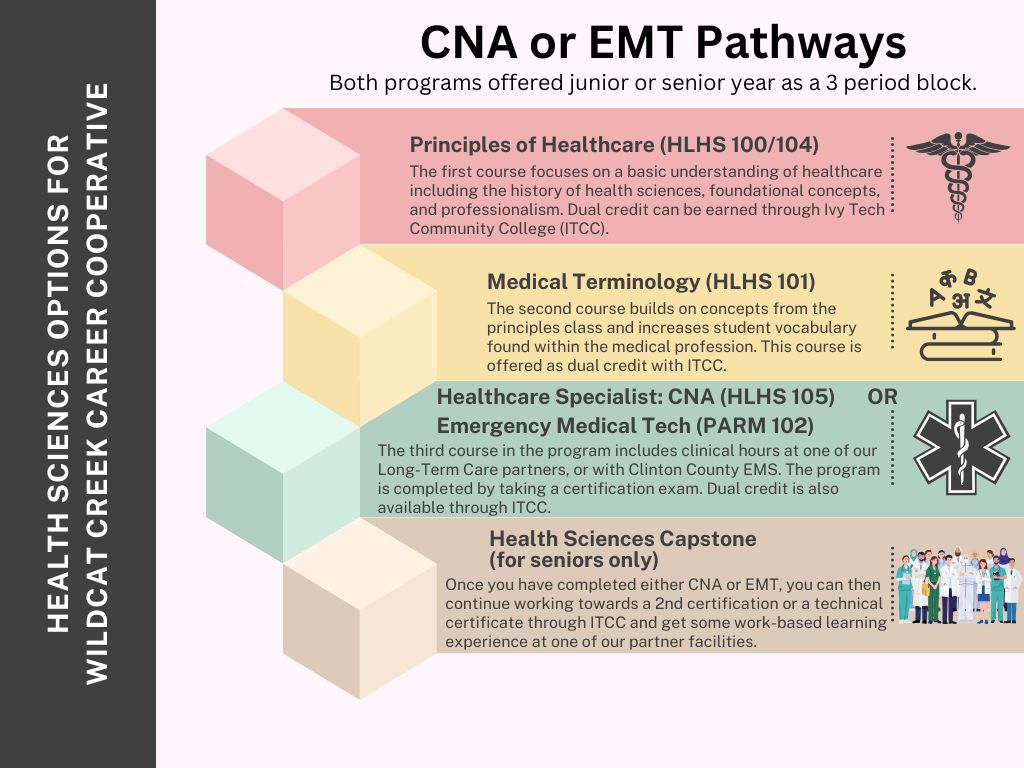 HEALTH SCIENCES OPTIONS FOR WILDCAT CREEK CAREER COOPERATIVE

CNA or EMT Pathways

Both programs offered junior or senior year as a 3 period block.

Principles of Healthcare (HLHS 100/104)

The first course focuses on a basic understanding of healthcare including the history of health sciences, foundational concepts, and professionalism. Dual credit can be earned through Ivy Tech Community College (ITCC).

Medical Terminology (HLHS 101)

The second course builds on concepts from the principles class and increases student vocabulary found within the medical profession. This course is offered as dual credit with ITCC.

Healthcare Specialist: CNA (HLHS 105) OR Emergency Medical Tech (PARM 102)

The third course in the program includes clinical hours at one of our Long-Term Care partners, or with Clinton County EMS. The program is completed by taking a certification exam. Dual credit is also available through ITCC.

Health Sciences Capstone (for seniors only)

Once you have completed either CNA or EMT, you can then continue working towards a 2nd certification or a technical certificate through ITCC and get some work-based learning experience at one of our partner facilities.